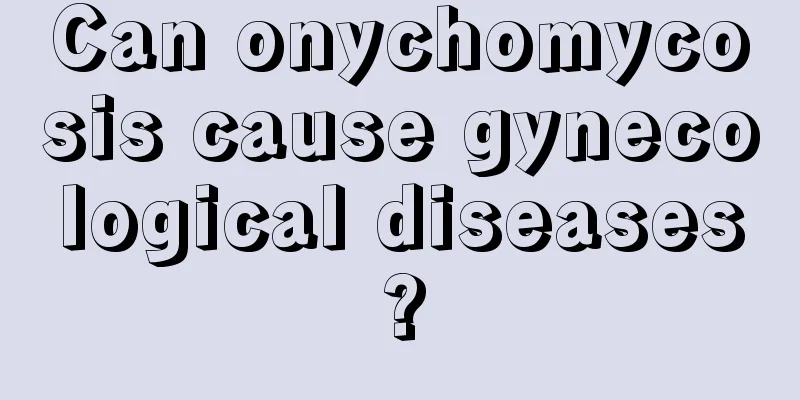 Can onychomycosis cause gynecological diseases?